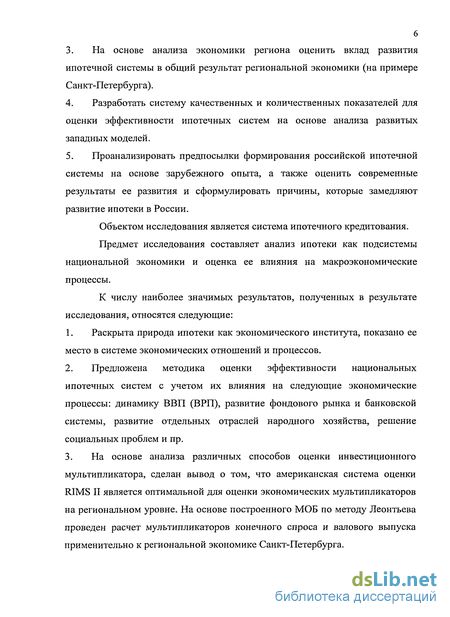 6

3. На основе анализа экономики региона оценить вклад развития ипотечной системы в общий результат региональной экономики (на примере Санкт-Петербурга).

4. Разработать систему качественных и количественных показателей для оценки эффективности ипотечных систем на основе анализа развитых западных моделей.

5. Проанализировать предпосылки формирования российской ипотечной системы на основе зарубежного опыта, а также оценить современные результаты ее развития и сформулировать причины, которые замедляют развитие ипотеки в России.

Объектом исследования является система ипотечного кредитования.

Предмет исследования составляет анализ ипотеки как подсистемы национальной экономики и оценка ее влияния на макроэкономические процессы.

К числу наиболее значимых результатов, полученных в результате исследования, относятся следующие:

1. Раскрыта природа ипотеки как экономического института, показано ее место в системе экономических отношений и процессов.

2. Предложена методика оценки эффективности национальных ипотечных систем с учетом их влияния на следующие экономические процессы: динамику ВВП (ВРП), развитие фондового рынка и банковской системы, развитие отдельных отраслей народного хозяйства, решение социальных проблем и пр.

3. На основе анализа различных способов оценки инвестиционного мультипликатора, сделан вывод о том, что американская система оценки RIMS II является оптимальной для оценки экономических мультипликаторов на региональном уровне. На основе построенного МОБ по методу Леонтьева проведен расчет мультипликаторов конечного спроса и валового выпуска применительно к региональной экономике Санкт-Петербурга.

dsLib.net
библиотека диссертаций